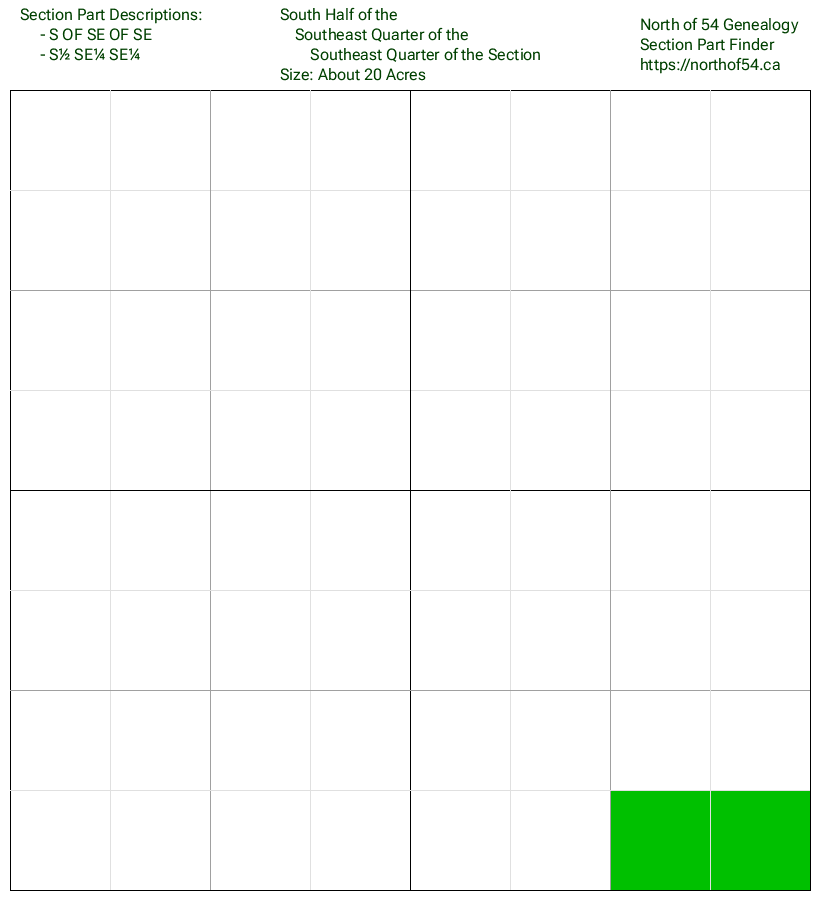 Section Part Descriptions:
- S OF SE OF SE
- S½ SE¼ SE¼

South Half of the
Southeast Quarter of the
Southeast Quarter of the Section
Size: About 20 Acres

North of 54 Genealogy
Section Part Finder
https://northof54.ca